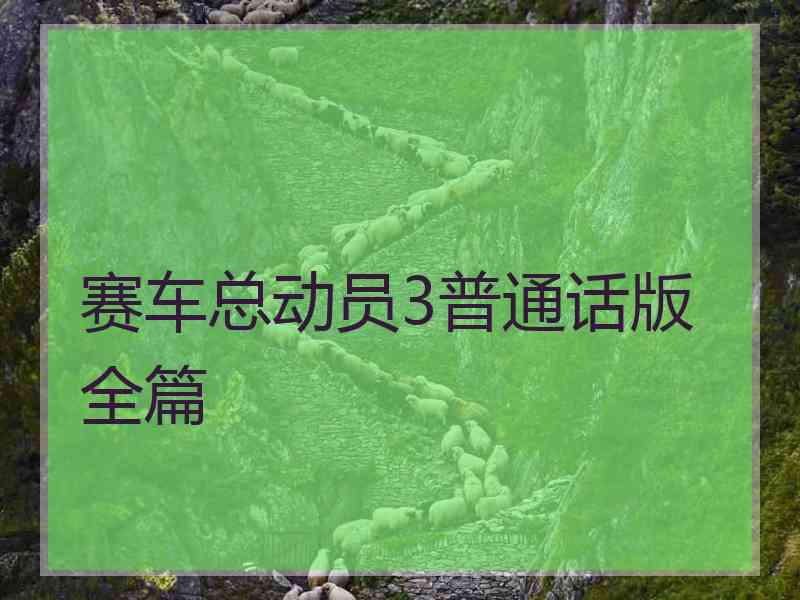 赛车总动员3普通话版全篇